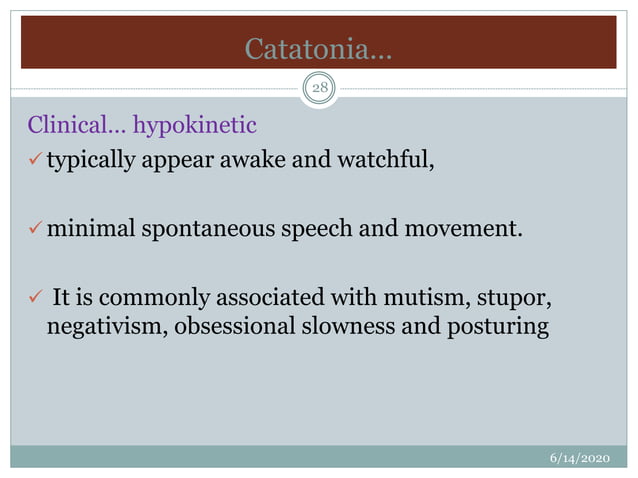 Catatonia…

28

Clinical… hypokinetic

✓ typically appear awake and watchful,

✓ minimal spontaneous speech and movement.

✓ It is commonly associated with mutism, stupor, negativism, obsessional slowness and posturing

6/14/2020